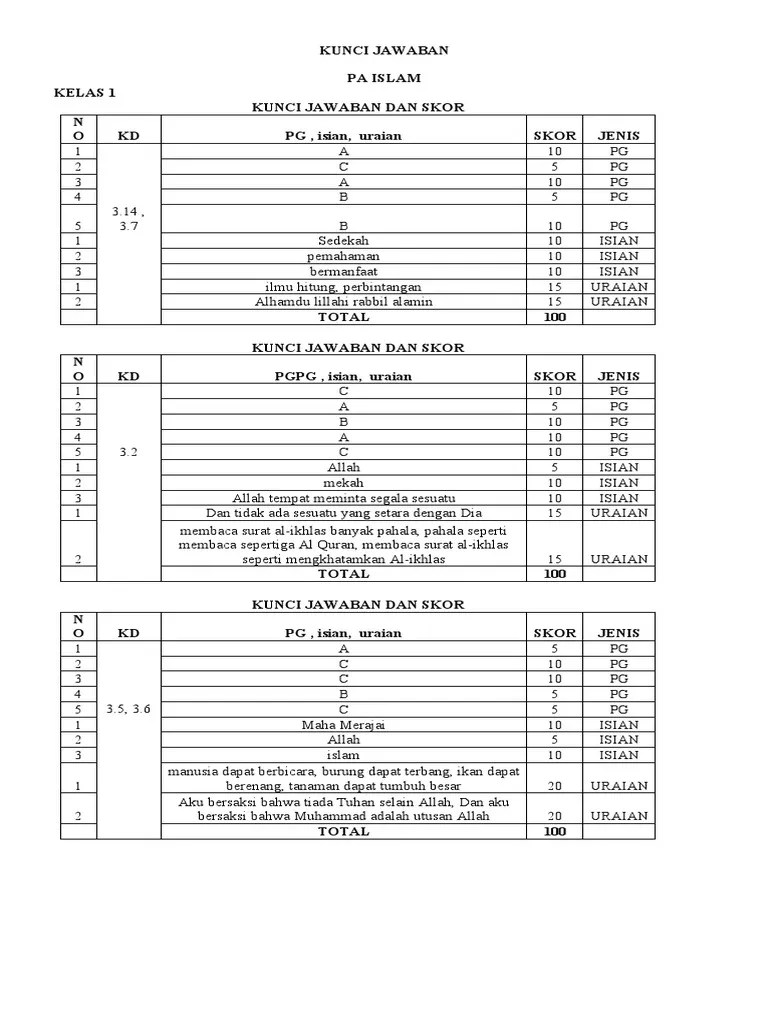 KUNCI JAWABAN

PA ISLAM

KELAS 1

KUNCI JAWABAN DAN SKOR

| NO | KD | PG , isian, uraian | SKOR | JENIS |
|---|---|---|---|---|
| 1 | 3.14 , 3.7 | A | 10 | PG |
| 2 | | C | 5 | PG |
| 3 | | A | 10 | PG |
| 4 | | B | 5 | PG |
| 5 | | B | 10 | PG |
| 1 | | Sedekah | 10 | ISIAN |
| 2 | | pemahaman | 10 | ISIAN |
| 3 | | bermanfaat | 10 | ISIAN |
| 1 | | ilmu hitung, perbintangan | 15 | URAIAN |
| 2 | | Alhamdu lillahi rabbil alamin | 15 | URAIAN |
| | | TOTAL | 100 | |

KUNCI JAWABAN DAN SKOR

| NO | KD | PGPG , isian, uraian | SKOR | JENIS |
|---|---|---|---|---|
| 1 | 3.2 | C | 10 | PG |
| 2 | | A | 5 | PG |
| 3 | | B | 10 | PG |
| 4 | | A | 10 | PG |
| 5 | | C | 10 | PG |
| 1 | | Allah | 5 | ISIAN |
| 2 | | mekah | 10 | ISIAN |
| 3 | | Allah tempat meminta segala sesuatu | 10 | ISIAN |
| 1 | | Dan tidak ada sesuatu yang setara dengan Dia | 15 | URAIAN |
| 2 | | membaca surat al-ikhlas banyak pahala, pahala seperti membaca sepertiga Al Quran, membaca surat al-ikhlas seperti mengkhatamkan Al-ikhlas | 15 | URAIAN |
| | | TOTAL | 100 | |

KUNCI JAWABAN DAN SKOR

| NO | KD | PG , isian, uraian | SKOR | JENIS |
|---|---|---|---|---|
| 1 | 3.5, 3.6 | A | 5 | PG |
| 2 | | C | 10 | PG |
| 3 | | C | 10 | PG |
| 4 | | B | 5 | PG |
| 5 | | C | 5 | PG |
| 1 | | Maha Merajai | 10 | ISIAN |
| 2 | | Allah | 5 | ISIAN |
| 3 | | islam | 10 | ISIAN |
| 1 | | manusia dapat berbicara, burung dapat terbang, ikan dapat berenang, tanaman dapat tumbuh besar | 20 | URAIAN |
| 2 | | Aku bersaksi bahwa tiada Tuhan selain Allah, Dan aku bersaksi bahwa Muhammad adalah utusan Allah | 20 | URAIAN |
| | | TOTAL | 100 | |